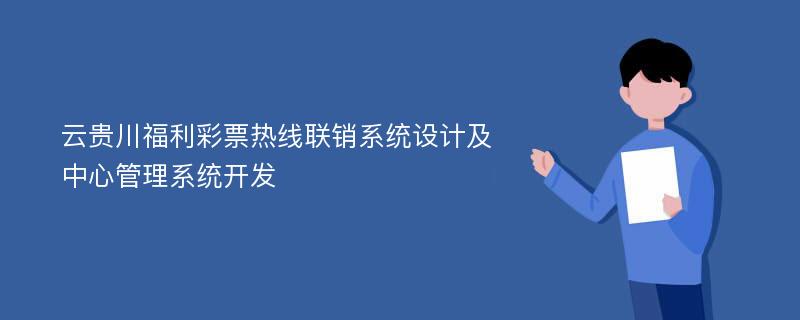 云贵川福利彩票热线联销系统设计及中心管理系统开发